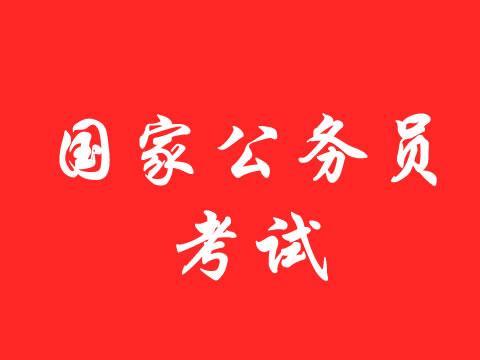 国家公务员
考试